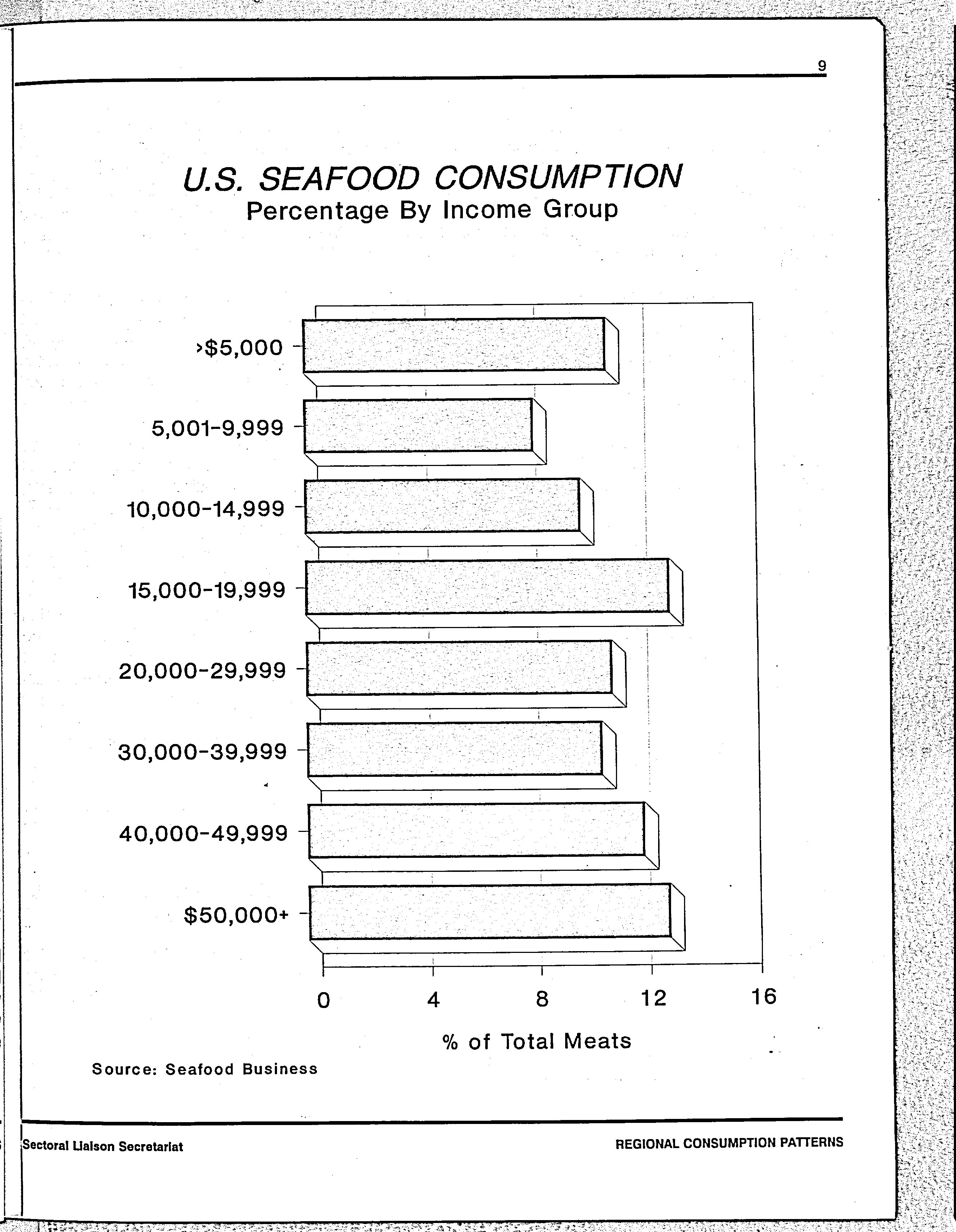 9

U.S. SEAFOOD CONSUMPTION
Percentage By Income Group

>$5,000
5,001-9,999
10,000-14,999
15,000-19,999
20,000-29,999
30,000-39,999
40,000-49,999
$50,000+

0 4 8 12 16

% of Total Meats

Source: Seafood Business

Sectoral Liaison Secretariat

REGIONAL CONSUMPTION PATTERNS